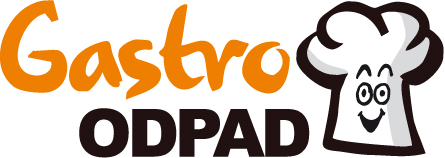 Gastro
ODPAD